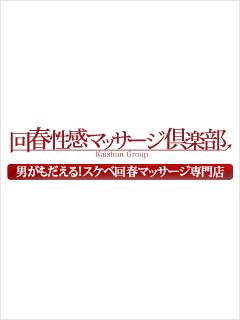 回春性感マッサージ倶楽部
Kaishun Group
男がもだえる!スケベ回春マッサージ専門店